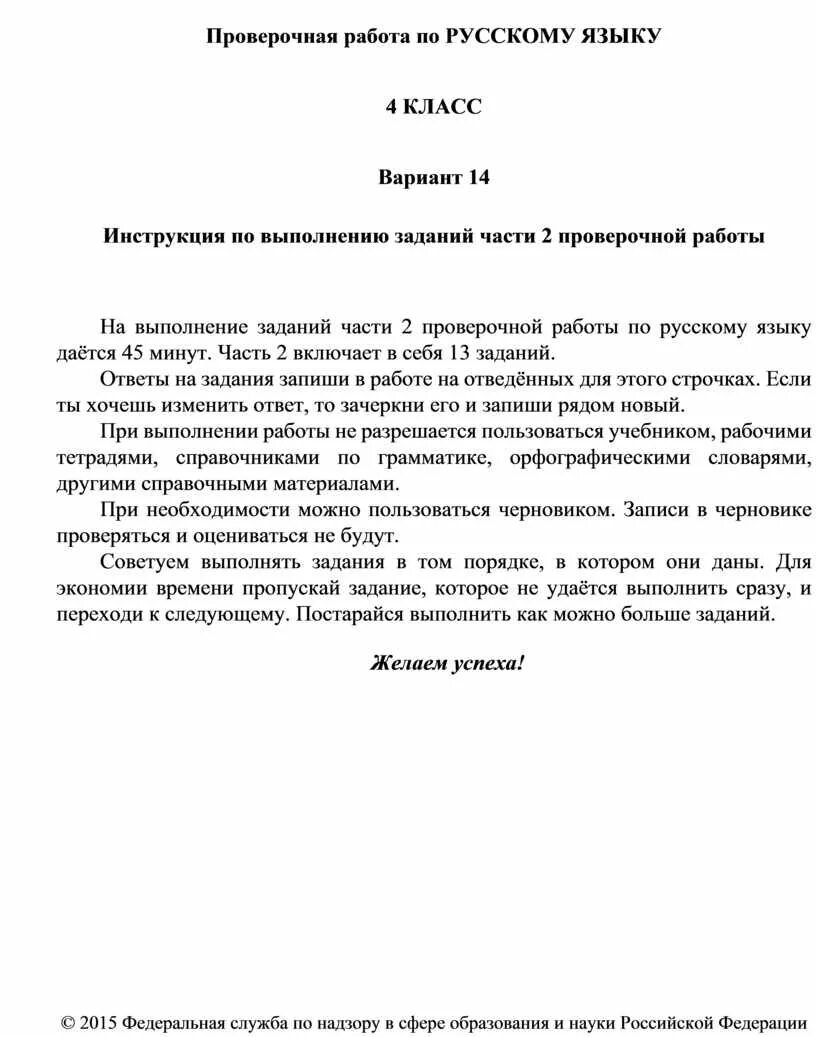 Проверочная работа по РУССКОМУ ЯЗЫКУ

4 КЛАСС

Вариант 14

Инструкция по выполнению заданий части 2 проверочной работы

На выполнение заданий части 2 проверочной работы по русскому языку даётся 45 минут. Часть 2 включает в себя 13 заданий.

Ответы на задания запиши в работе на отведённых для этого строчках. Если ты хочешь изменить ответ, то зачеркни его и запиши рядом новый.

При выполнении работы не разрешается пользоваться учебником, рабочими тетрадями, справочниками по грамматике, орфографическими словарями, другими справочными материалами.

При необходимости можно пользоваться черновиком. Записи в черновике проверяться и оцениваться не будут.

Советуем выполнять задания в том порядке, в котором они даны. Для экономии времени пропускай задание, которое не удаётся выполнить сразу, и переходи к следующему. Постарайся выполнить как можно больше заданий.

Желаем успеха!

© 2015 Федеральная служба по надзору в сфере образования и науки Российской Федерации